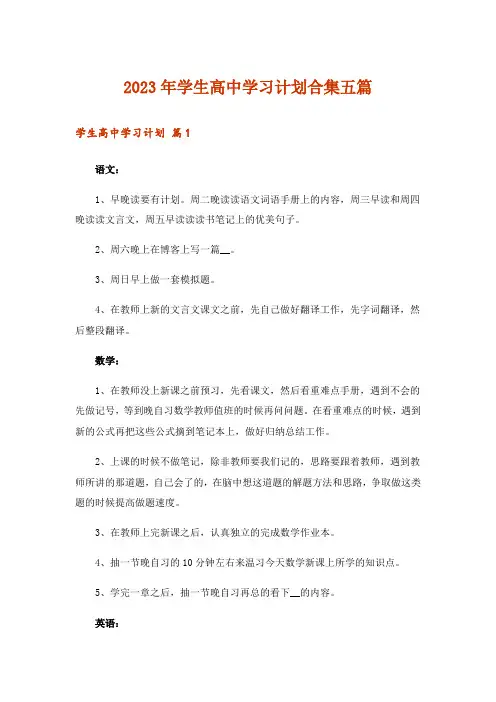 2023年学生高中学习计划合集五篇

学生高中学习计划 篇1

语文：

1、早晚读要有计划。周二晚读读语文词语手册上的内容，周三早读和周四晚读读文言文，周五早读读读书笔记上的优美句子。

2、周六晚上在博客上写一篇__。

3、周日早上做一套模拟题。

4、在教师上新的文言文课文之前，先自己做好翻译工作，先字词翻译，然后整段翻译。

数学：

1、在教师没上新课之前预习，先看课文，然后看重难点手册，遇到不会的先做记号，等到晚自习数学教师值班的时候再问问题。在看重难点的时候，遇到新的公式再把这些公式摘到笔记本上，做好归纳总结工作。

2、上课的时候不做笔记，除非教师要我们记的，思路要跟着教师，遇到教师所讲的那道题，自己会了的，在脑中想这道题的解题方法和思路，争取做这类题的时候提高做题速度。

3、在教师上完新课之后，认真独立的完成数学作业本。

4、抽一节晚自习的10分钟左右来温习今天数学新课上所学的知识点。

5、学完一章之后，抽一节晚自习再总的看下__的内容。

英语：